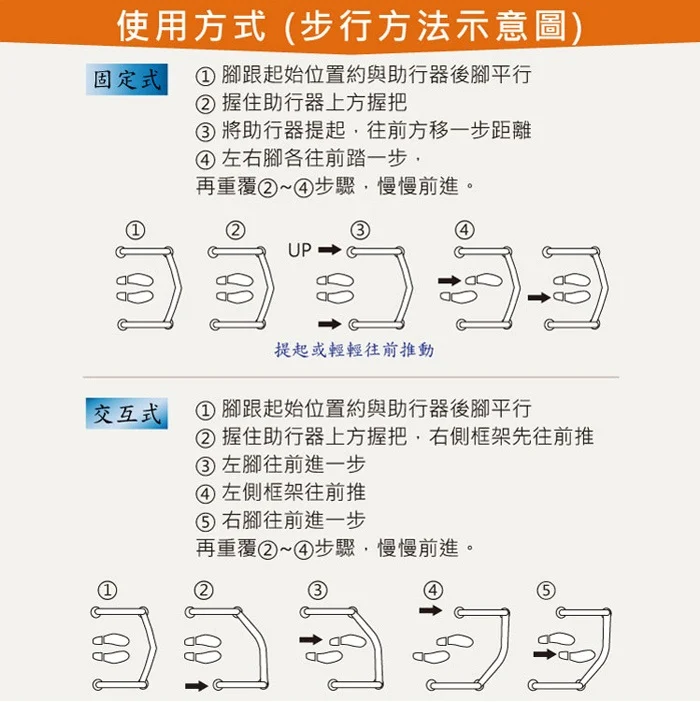 使用方式 (步行方法示意圖)

固定式

① 腳跟起始位置約與助行器後腳平行
② 握住助行器上方握把
③ 將助行器提起，往前方移一步距離
④ 左右腳各往前踏一步，
再重覆②~④步驟，慢慢前進。

① ② ③ ④

UP

提起或輕輕往前推動

交互式

① 腳跟起始位置約與助行器後腳平行
② 握住助行器上方握把，右側框架先往前推
③ 左腳往前進一步
④ 左側框架往前推
⑤ 右腳往前進一步
再重覆②~④步驟，慢慢前進。

① ② ③ ④ ⑤